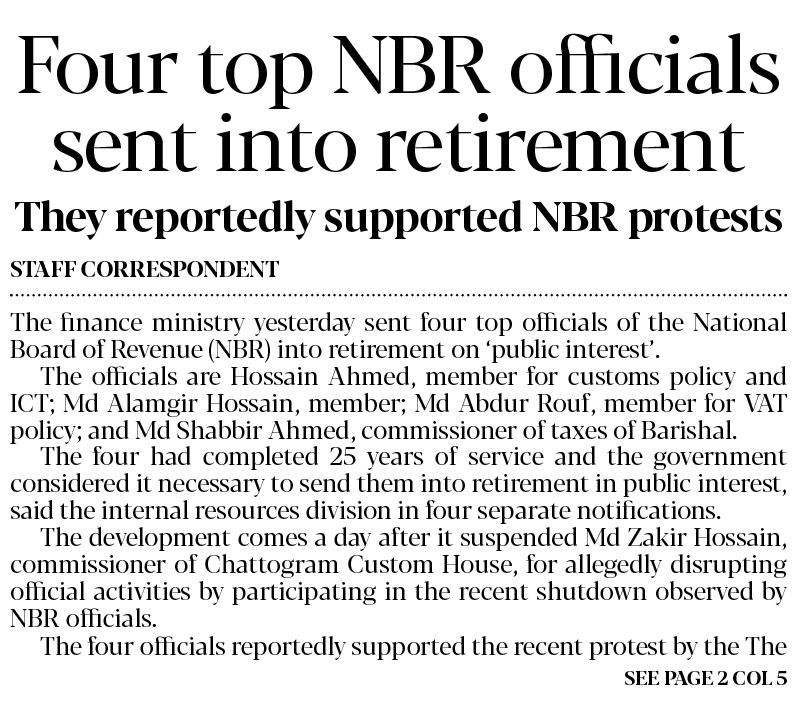 Four top NBR officials sent into retirement

They reportedly supported NBR protests

STAFF CORRESPONDENT

The finance ministry yesterday sent four top officials of the National Board of Revenue (NBR) into retirement on 'public interest'.

The officials are Hossain Ahmed, member for customs policy and ICT; Md Alamgir Hossain, member; Md Abdur Rouf, member for VAT policy; and Md Shabbir Ahmed, commissioner of taxes of Barishal.

The four had completed 25 years of service and the government considered it necessary to send them into retirement in public interest, said the internal resources division in four separate notifications.

The development comes a day after it suspended Md Zakir Hossain, commissioner of Chattogram Custom House, for allegedly disrupting official activities by participating in the recent shutdown observed by NBR officials.

The four officials reportedly supported the recent protest by the The

SEE PAGE 2 COL 5